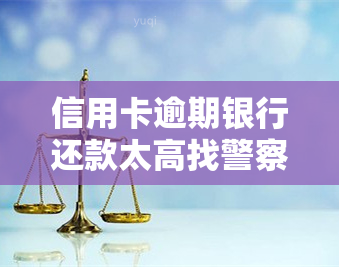 yuqi

信用卡逾期银行还款太高找警察